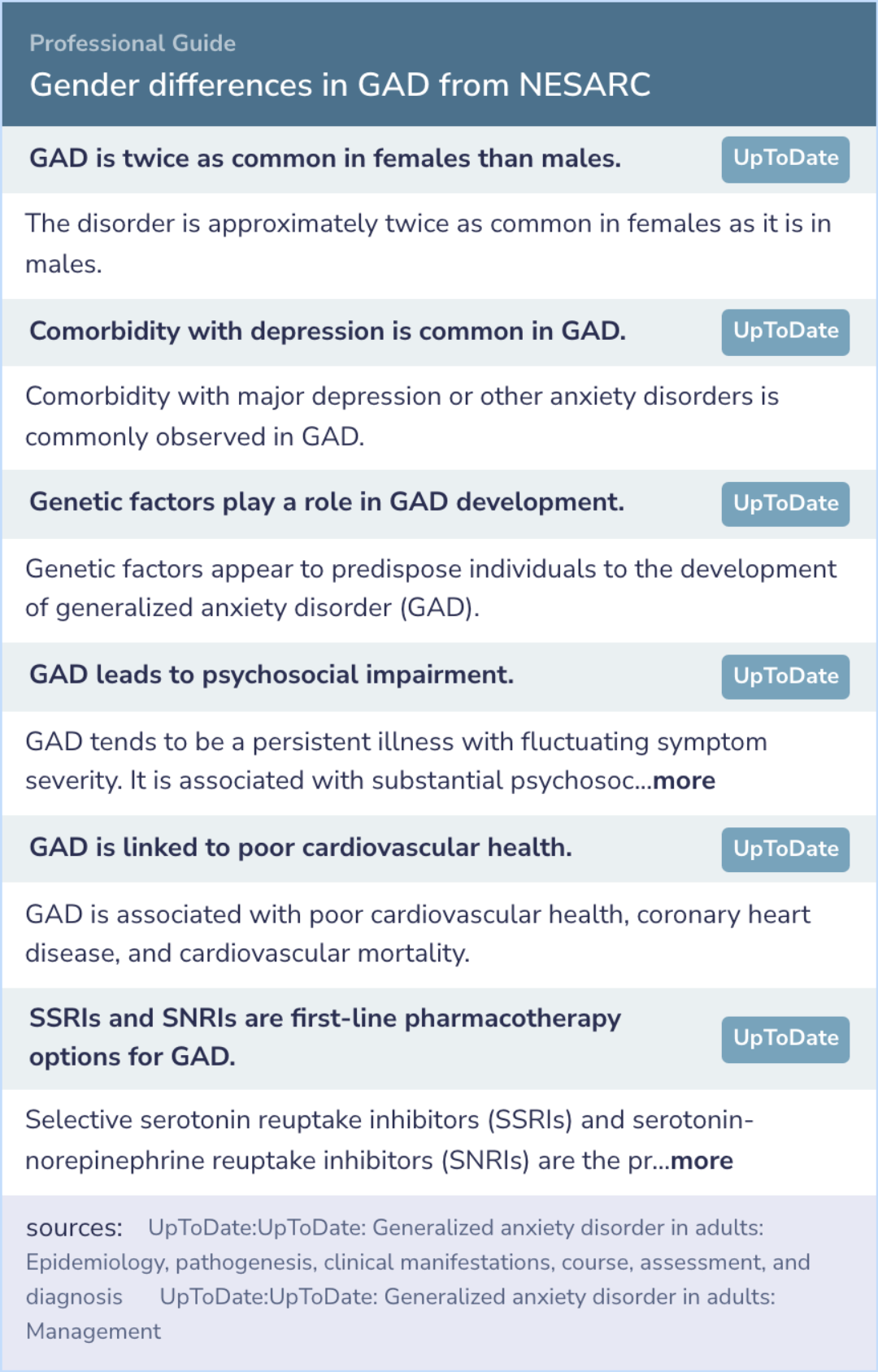 Professional Guide

Gender differences in GAD from NESARC

GAD is twice as common in females than males.

UpToDate

The disorder is approximately twice as common in females as it is in males.

Comorbidity with depression is common in GAD.

UpToDate

Comorbidity with major depression or other anxiety disorders is commonly observed in GAD.

Genetic factors play a role in GAD development.

UpToDate

Genetic factors appear to predispose individuals to the development of generalized anxiety disorder (GAD).

GAD leads to psychosocial impairment.

UpToDate

GAD tends to be a persistent illness with fluctuating symptom severity. It is associated with substantial psychosoc...more

GAD is linked to poor cardiovascular health.

UpToDate

GAD is associated with poor cardiovascular health, coronary heart disease, and cardiovascular mortality.

SSRIs and SNRIs are first-line pharmacotherapy options for GAD.

UpToDate

Selective serotonin reuptake inhibitors (SSRIs) and serotonin-norepinephrine reuptake inhibitors (SNRIs) are the pr...more

sources: UpToDate:UpToDate: Generalized anxiety disorder in adults: Epidemiology, pathogenesis, clinical manifestations, course, assessment, and diagnosis UpToDate:UpToDate: Generalized anxiety disorder in adults: Management